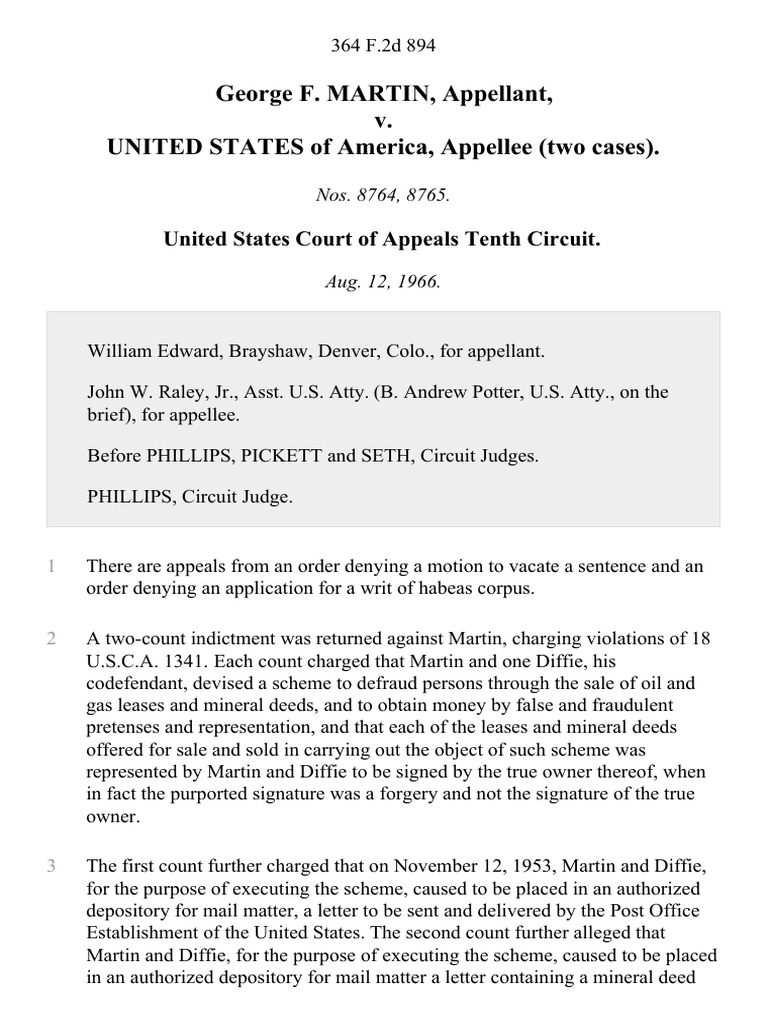 364 F.2d 894

George F. MARTIN, Appellant,
v.
UNITED STATES of America, Appellee (two cases).

Nos. 8764, 8765.

United States Court of Appeals Tenth Circuit.

Aug. 12, 1966.

William Edward, Brayshaw, Denver, Colo., for appellant.

John W. Raley, Jr., Asst. U.S. Atty. (B. Andrew Potter, U.S. Atty., on the brief), for appellee.

Before PHILLIPS, PICKETT and SETH, Circuit Judges.

PHILLIPS, Circuit Judge.

1 There are appeals from an order denying a motion to vacate a sentence and an order denying an application for a writ of habeas corpus.

2 A two-count indictment was returned against Martin, charging violations of 18 U.S.C.A. 1341. Each count charged that Martin and one Diffie, his codefendant, devised a scheme to defraud persons through the sale of oil and gas leases and mineral deeds, and to obtain money by false and fraudulent pretenses and representation, and that each of the leases and mineral deeds offered for sale and sold in carrying out the object of such scheme was represented by Martin and Diffie to be signed by the true owner thereof, when in fact the purported signature was a forgery and not the signature of the true owner.

3 The first count further charged that on November 12, 1953, Martin and Diffie, for the purpose of executing the scheme, caused to be placed in an authorized depository for mail matter, a letter to be sent and delivered by the Post Office Establishment of the United States. The second count further alleged that Martin and Diffie, for the purpose of executing the scheme, caused to be placed in an authorized depository for mail matter a letter containing a mineral deed